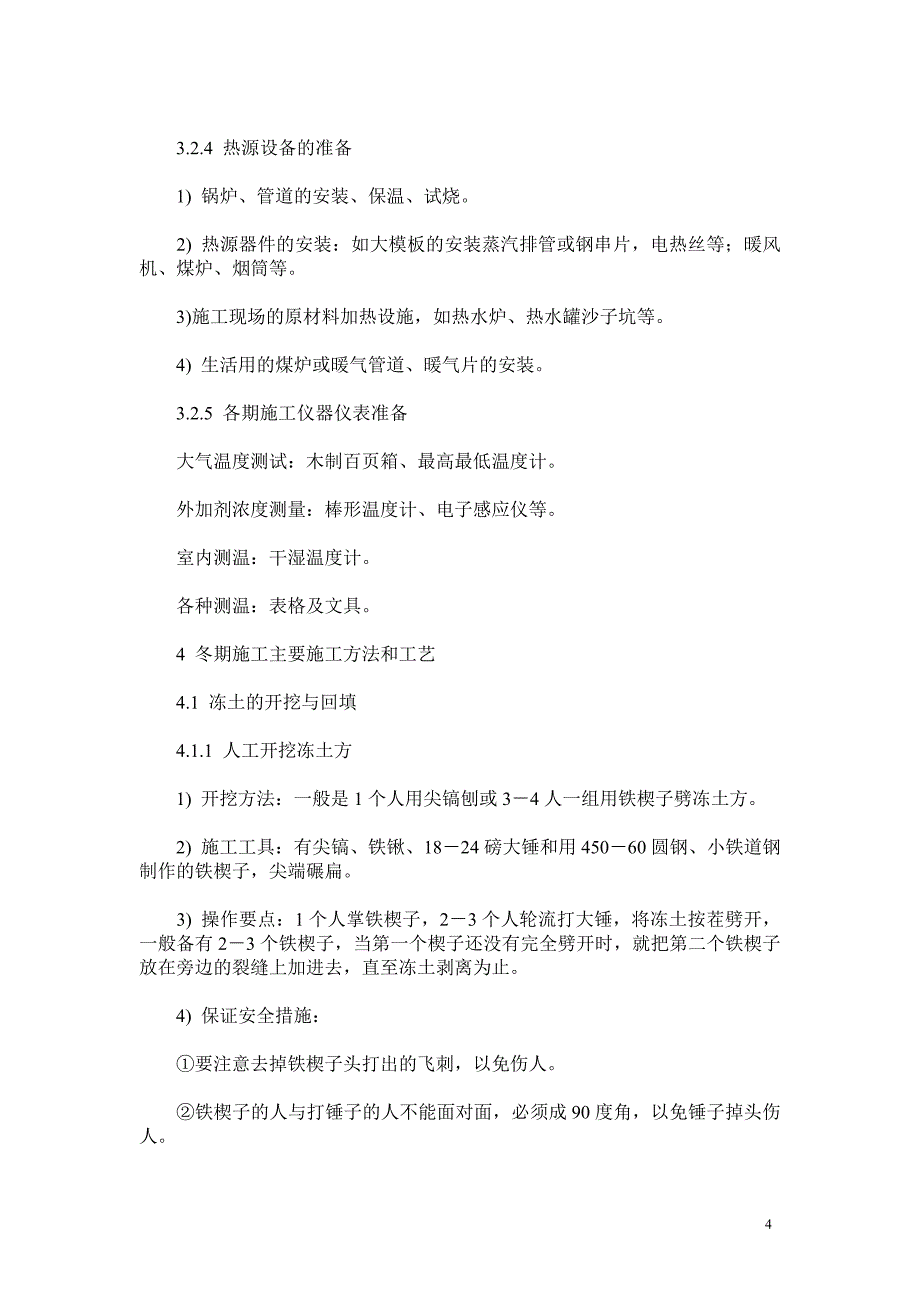 3.2.4 热源设备的准备

1) 锅炉、管道的安装、保温、试烧。

2) 热源器件的安装：如大模板的安装蒸汽排管或钢串片，电热丝等；暖风机、煤炉、烟筒等。

3)施工现场的原材料加热设施，如热水炉、热水罐沙子坑等。

4) 生活用的煤炉或暖气管道、暖气片的安装。

3.2.5 各期施工仪器仪表准备

大气温度测试：木制百页箱、最高最低温度计。

外加剂浓度测量：棒形温度计、电子感应仪等。

室内测温：干湿温度计。

各种测温：表格及文具。

4 冬期施工主要施工方法和工艺

4.1 冻土的开挖与回填

4.1.1 人工开挖冻土方

1) 开挖方法：一般是 1 个人用尖镐刨或 3－4 人一组用铁楔子劈冻土方。

2) 施工工具：有尖镐、铁锹、18－24 磅大锤和用 450－60 圆钢、小铁道钢制作的铁楔子，尖端碾扁。

3) 操作要点：1 个人掌铁楔子，2－3 个人轮流打大锤，将冻土按茬劈开，一般备有 2－3 个铁楔子，当第一个楔子还没有完全劈开时，就把第二个铁楔子放在旁边的裂缝上加进去，直至冻土剥离为止。

4) 保证安全措施：

①要注意去掉铁楔子头打出的飞刺，以免伤人。

②铁楔子的人与打锤子的人不能面对面，必须成 90 度角，以免锤子掉头伤人。

4